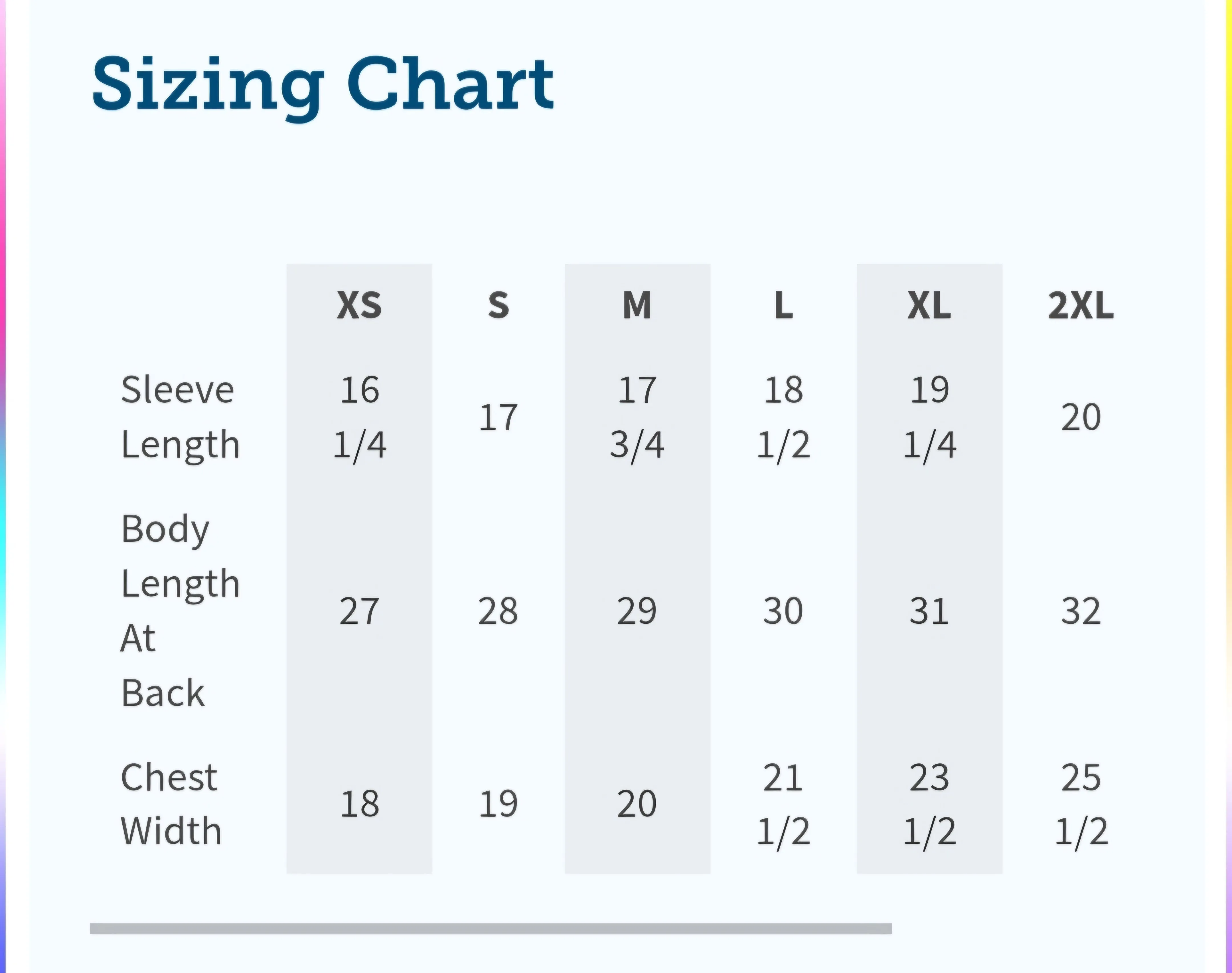 Sizing Chart

| | XS | S | M | L | XL | 2XL |
|---|---|---|---|---|---|---|
| Sleeve Length | 16 1/4 | 17 | 17 3/4 | 18 1/2 | 19 1/4 | 20 |
| Body Length At Back | 27 | 28 | 29 | 30 | 31 | 32 |
| Chest Width | 18 | 19 | 20 | 21 1/2 | 23 1/2 | 25 1/2 |